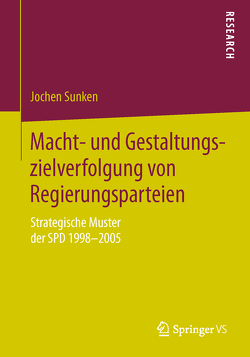 RESEARCH

Jochen Sunken

Macht- und Gestaltungszielverfolgung von Regierungsparteien

Strategische Muster der SPD 1998–2005

Springer VS